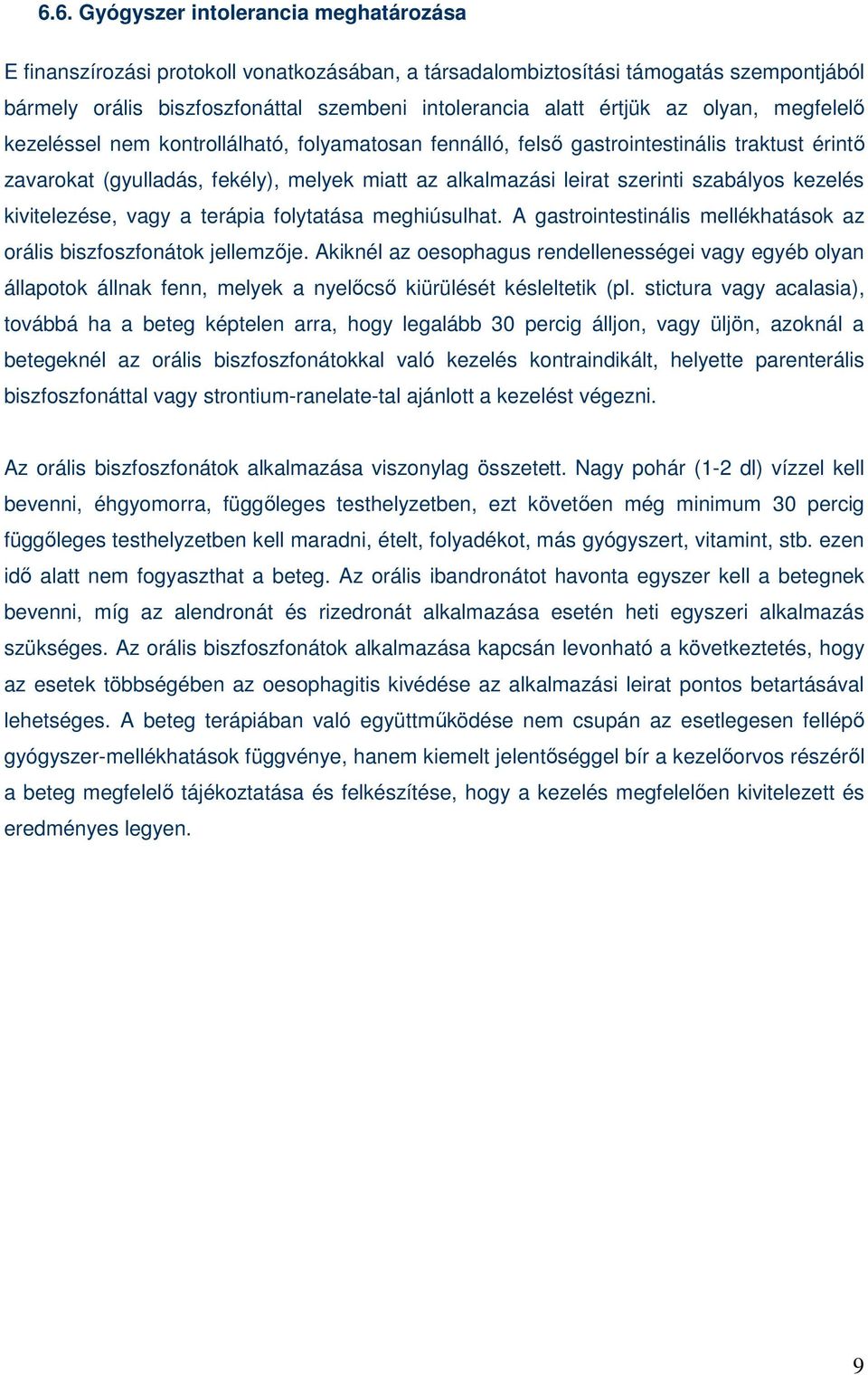 6.6. Gyógyszer intolerancia meghatározása

E finanszírozási protokoll vonatkozásában, a társadalombiztosítási támogatás szempontjából bármely orális biszfoszfonáttal szembeni intolerancia alatt értjük az olyan, megfelelő kezeléssel nem kontrollálható, folyamatosan fennálló, felső gastrointestinális traktust érintő zavarokat (gyulladás, fekély), melyek miatt az alkalmazási leirat szerinti szabályos kezelés kivitelezése, vagy a terápia folytatása meghiúsulhat. A gastrointestinális mellékhatások az orális biszfoszfonátok jellemzője. Akiknél az oesophagus rendellenességei vagy egyéb olyan állapotok állnak fenn, melyek a nyelőcső kiürülését késleltetik (pl. stictura vagy acalasia), továbbá ha a beteg képtelen arra, hogy legalább 30 percig álljon, vagy üljön, azoknál a betegeknél az orális biszfoszfonátokkal való kezelés kontraindikált, helyette parenterális biszfoszfonáttal vagy strontium-ranelate-tal ajánlott a kezelést végezni.

Az orális biszfoszfonátok alkalmazása viszonylag összetett. Nagy pohár (1-2 dl) vízzel kell bevenni, éhgyomorra, függőleges testhelyzetben, ezt követően még minimum 30 percig függőleges testhelyzetben kell maradni, ételt, folyadékot, más gyógyszert, vitamint, stb. ezen idő alatt nem fogyaszthat a beteg. Az orális ibandronátot havonta egyszer kell a betegnek bevenni, míg az alendronát és rizedronát alkalmazása esetén heti egyszeri alkalmazás szükséges. Az orális biszfoszfonátok alkalmazása kapcsán levonható a következtetés, hogy az esetek többségében az oesophagitis kivédése az alkalmazási leirat pontos betartásával lehetséges. A beteg terápiában való együttműködése nem csupán az esetlegesen fellépő gyógyszer-mellékhatások függvénye, hanem kiemelt jelentőséggel bír a kezelőorvos részéről a beteg megfelelő tájékoztatása és felkészítése, hogy a kezelés megfelelően kivitelezett és eredményes legyen.

9